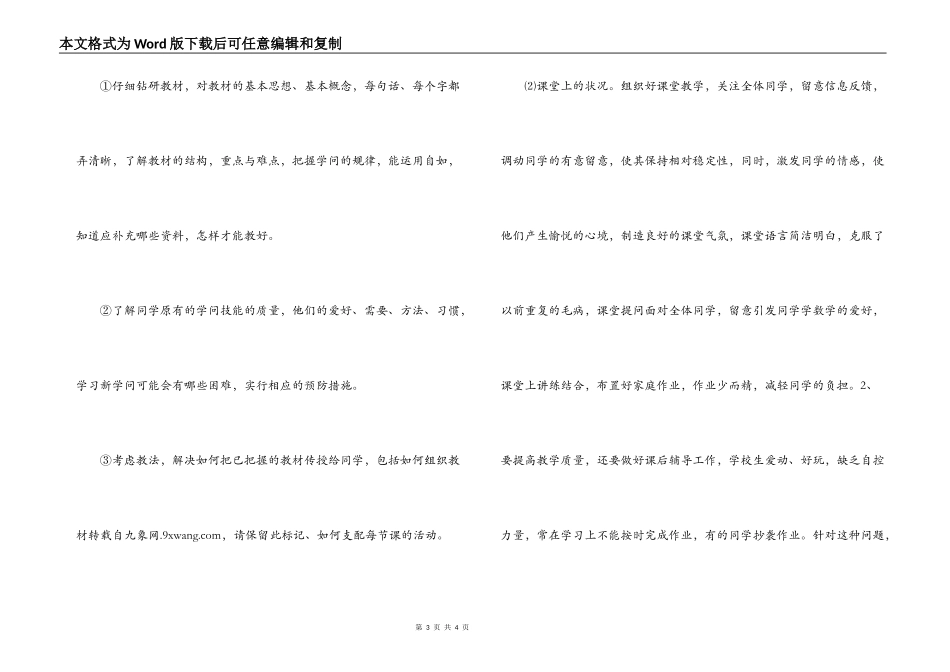 本文格式为Word版下载后可任意编辑和复制

①仔细钻研教材，对教材的基本思想、基本概念，每句话、每个字都弄清晰，了解教材的结构，重点与难点，把握学问的规律，能运用自如，知道应补充哪些资料，怎样才能教好。

②了解同学原有的学问技能的质量，他们的爱好、需要、方法、习惯，学习新学问可能会有哪些困难，实行相应的预防措施。

③考虑教法，解决如何把已把握的教材传授给同学，包括如何组织教材转载自九象网.9xwang.com，请保留此标记、如何支配每节课的活动。

⑵课堂上的状况。组织好课堂教学，关注全体同学，留意信息反馈，调动同学的有意留意，使其保持相对稳定性，同时，激发同学的情感，使他们产生愉悦的心境，制造良好的课堂气氛，课堂语言简洁明白，克服了以前重复的毛病，课堂提问面对全体同学，留意引发同学学数学的爱好，课堂上讲练结合，布置好家庭作业，作业少而精，减轻同学的负担。2、要提高教学质量，还要做好课后辅导工作，学校生爱动、好玩，缺乏自控力量，常在学习上不能按时完成作业，有的同学抄袭作业。针对这种问题，

第 3 页 共 4 页